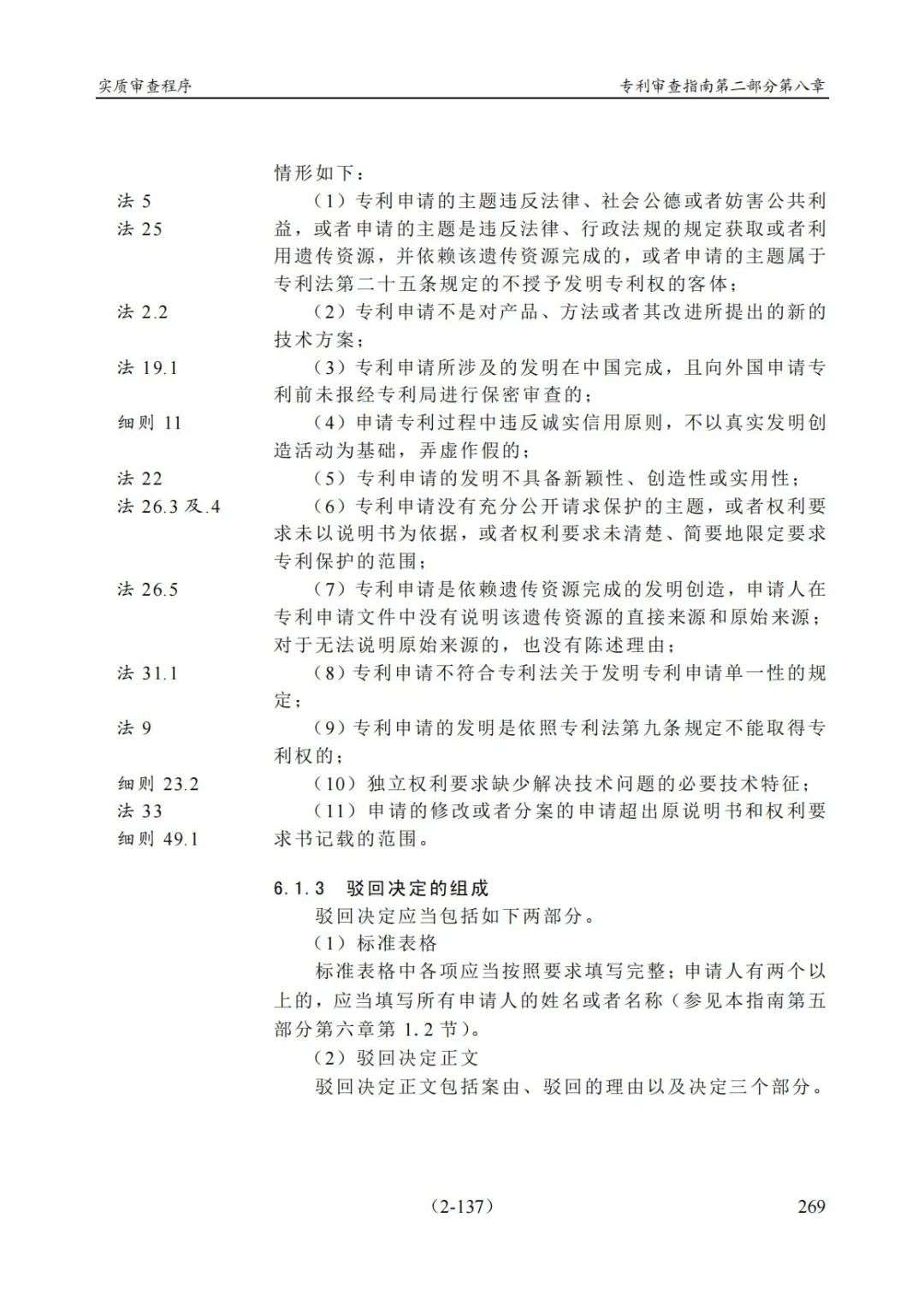 实质审查程序

专利审查指南第二部分第八章

情形如下：

法 5
法 25
（1）专利申请的主题违反法律、社会公德或者妨害公共利益，或者申请的主题是违反法律、行政法规的规定获取或者利用遗传资源，并依赖该遗传资源完成的，或者申请的主题属于专利法第二十五条规定的不授予发明专利权的客体；

法 2.2
（2）专利申请不是对产品、方法或者其改进所提出的新的技术方案；

法 19.1
（3）专利申请所涉及的发明在中国完成，且向外国申请专利前未报经专利局进行保密审查的；

细则 11
（4）申请专利过程中违反诚实信用原则，不以真实发明创造活动为基础，弄虚作假的；

法 22
（5）专利申请的发明不具备新颖性、创造性或实用性；

法 26.3 及.4
（6）专利申请没有充分公开请求保护的主题，或者权利要求未以说明书为依据，或者权利要求未清楚、简要地限定要求专利保护的范围；

法 26.5
（7）专利申请是依赖遗传资源完成的发明创造，申请人在专利申请文件中没有说明该遗传资源的直接来源和原始来源；对于无法说明原始来源的，也没有陈述理由；

法 31.1
（8）专利申请不符合专利法关于发明专利申请单一性的规定；

法 9
（9）专利申请的发明是依照专利法第九条规定不能取得专利权的；

细则 23.2
（10）独立权利要求缺少解决技术问题的必要技术特征；

法 33
细则 49.1
（11）申请的修改或者分案的申请超出原说明书和权利要求书记载的范围。

6.1.3 驳回决定的组成

驳回决定应当包括如下两部分。

（1）标准表格

标准表格中各项应当按照要求填写完整；申请人有两个以上的，应当填写所有申请人的姓名或者名称（参见本指南第五部分第六章第 1.2 节）。

（2）驳回决定正文

驳回决定正文包括案由、驳回的理由以及决定三个部分。

（2-137）

269